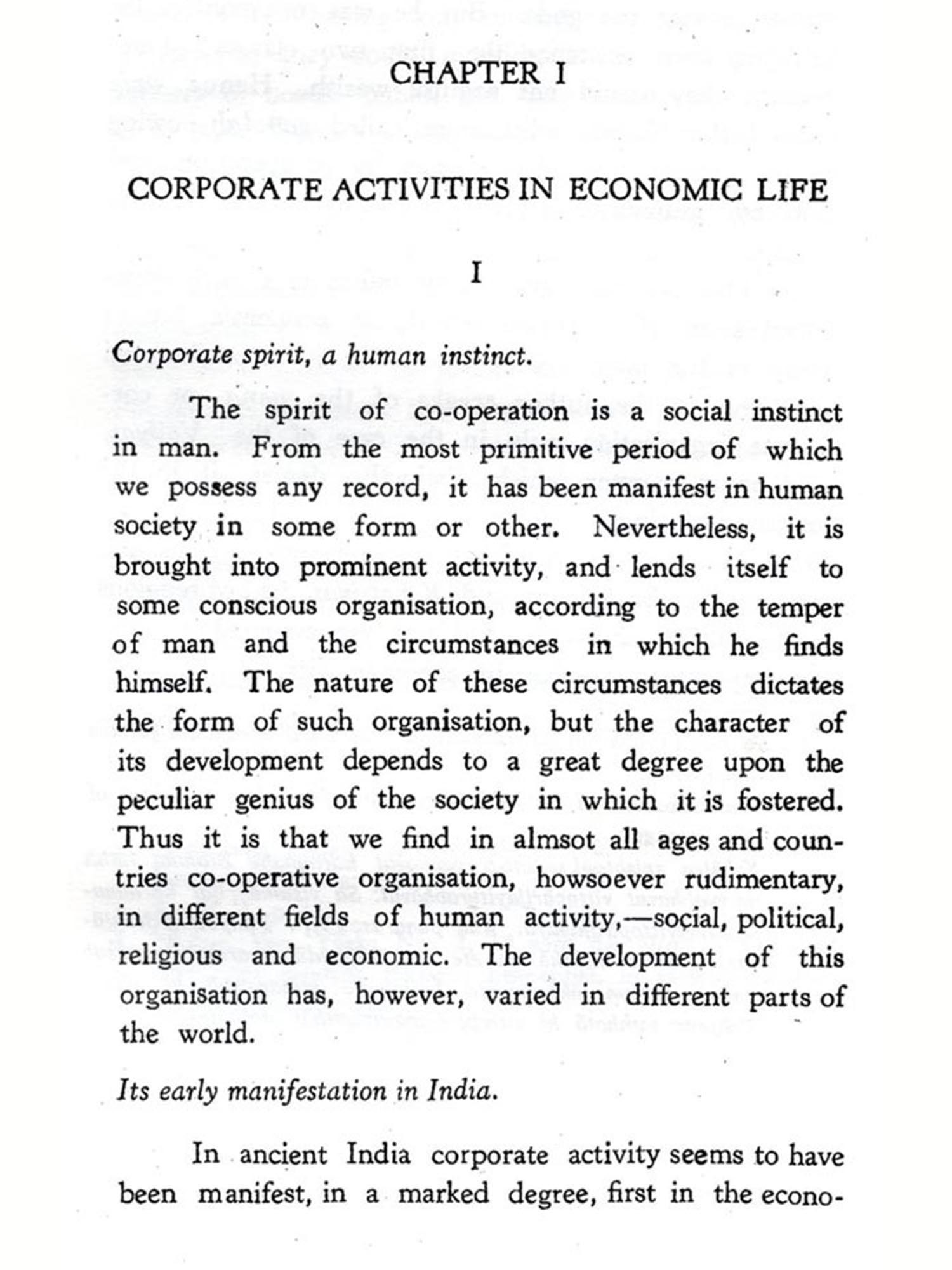 CHAPTER I

CORPORATE ACTIVITIES IN ECONOMIC LIFE

I

Corporate spirit, a human instinct.

The spirit of co-operation is a social instinct in man. From the most primitive period of which we possess any record, it has been manifest in human society in some form or other. Nevertheless, it is brought into prominent activity, and lends itself to some conscious organisation, according to the temper of man and the circumstances in which he finds himself. The nature of these circumstances dictates the form of such organisation, but the character of its development depends to a great degree upon the peculiar genius of the society in which it is fostered. Thus it is that we find in almsot all ages and countries co-operative organisation, howsoever rudimentary, in different fields of human activity,—social, political, religious and economic. The development of this organisation has, however, varied in different parts of the world.

Its early manifestation in India.

In ancient India corporate activity seems to have been manifest, in a marked degree, first in the econo-